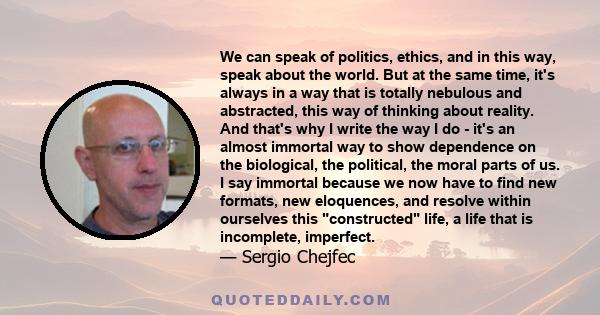 We can speak of politics, ethics, and in this way, speak about the world. But at the same time, it's always in a way that is totally nebulous and abstracted, this way of thinking about reality. And that's why I write the way I do - it's an almost immortal way to show dependence on the biological, the political, the moral parts of us. I say immortal because we now have to find new formats, new eloquences, and resolve within ourselves this "constructed" life, a life that is incomplete, imperfect.
— Sergio Chejfec

QUOTEDDAILY.COM